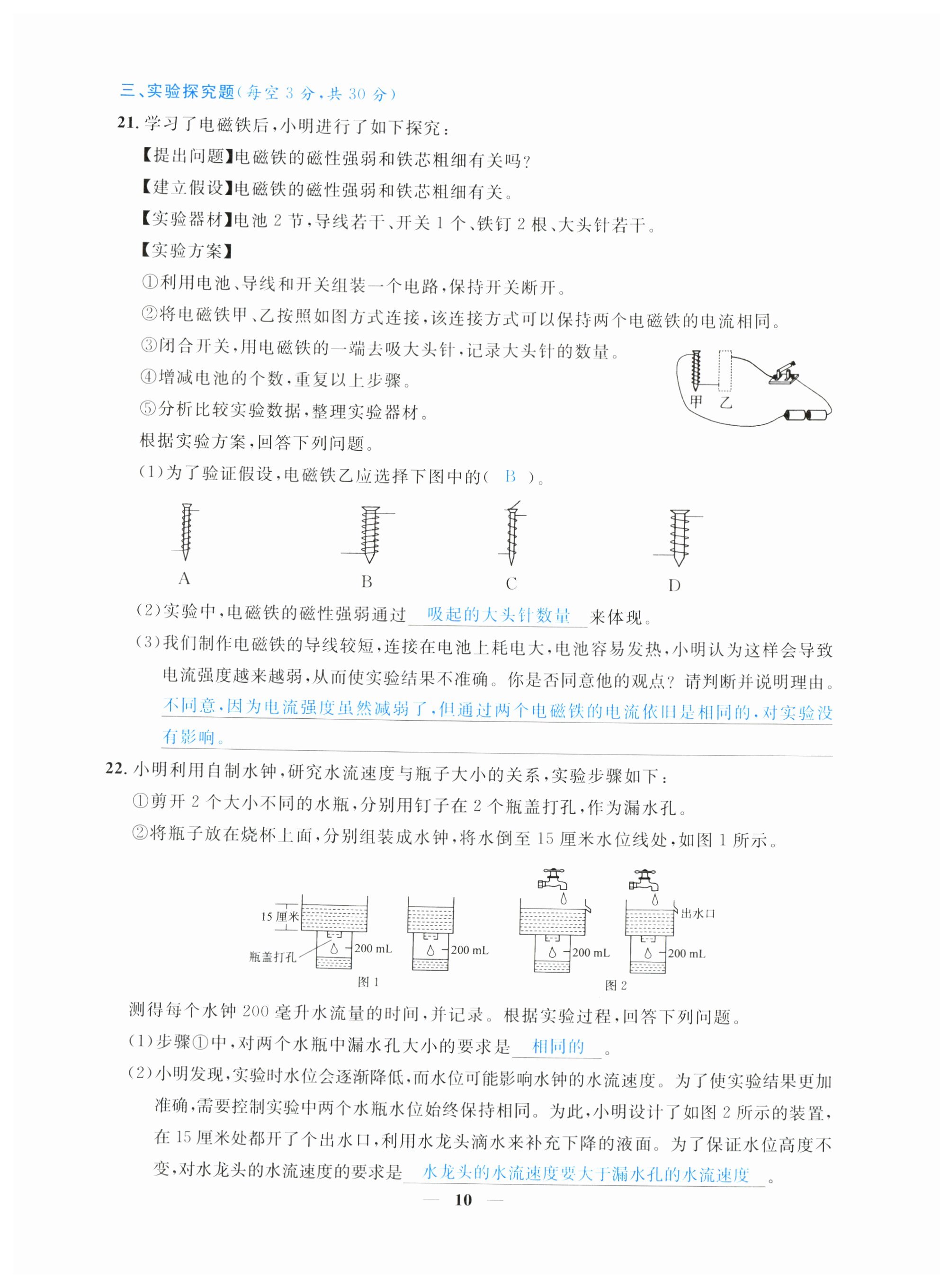 三、实验探究题(每空 3 分,共 30 分)

21. 学习了电磁铁后,小明进行了如下探究:

【提出问题】电磁铁的磁性强弱和铁芯粗细有关吗?

【建立假设】电磁铁的磁性强弱和铁芯粗细有关。

【实验器材】电池 2 节,导线若干、开关 1 个、铁钉 2 根、大头针若干。

【实验方案】

①利用电池、导线和开关组装一个电路,保持开关断开。

②将电磁铁甲、乙按照如图方式连接,该连接方式可以保持两个电磁铁的电流相同。

③闭合开关,用电磁铁的一端去吸大头针,记录大头针的数量。

④增减电池的个数,重复以上步骤。

⑤分析比较实验数据,整理实验器材。

甲 乙

根据实验方案,回答下列问题。

(1)为了验证假设,电磁铁乙应选择下图中的( B )。

A B C D

(2)实验中,电磁铁的磁性强弱通过 吸起的大头针数量 来体现。

(3)我们制作电磁铁的导线较短,连接在电池上耗电大,电池容易发热,小明认为这样会导致电流强度越来越弱,从而使实验结果不准确。你是否同意他的观点?请判断并说明理由。
不同意,因为电流强度虽然减弱了,但通过两个电磁铁的电流依旧是相同的,对实验没有影响。

22. 小明利用自制水钟,研究水流速度与瓶子大小的关系,实验步骤如下:

①剪开 2 个大小不同的水瓶,分别用钉子在 2 个瓶盖打孔,作为漏水孔。

②将瓶子放在烧杯上面,分别组装成水钟,将水倒至 15 厘米水位线处,如图 1 所示。

15 厘米 瓶盖打孔 200 mL 200 mL 图 1 出水口 200 mL 200 mL 图 2

测得每个水钟 200 毫升水流量的时间,并记录。根据实验过程,回答下列问题。

(1)步骤①中,对两个水瓶中漏水孔大小的要求是 相同的 。

(2)小明发现,实验时水位会逐渐降低,而水位可能影响水钟的水流速度。为了使实验结果更加准确,需要控制实验中两个水瓶水位始终保持相同。为此,小明设计了如图 2 所示的装置,在 15 厘米处都开了个出水口,利用水龙头滴水来补充下降的液面。为了保证水位高度不变,对水龙头的水流速度的要求是 水龙头的水流速度要大于漏水孔的水流速度 。

— 10 —